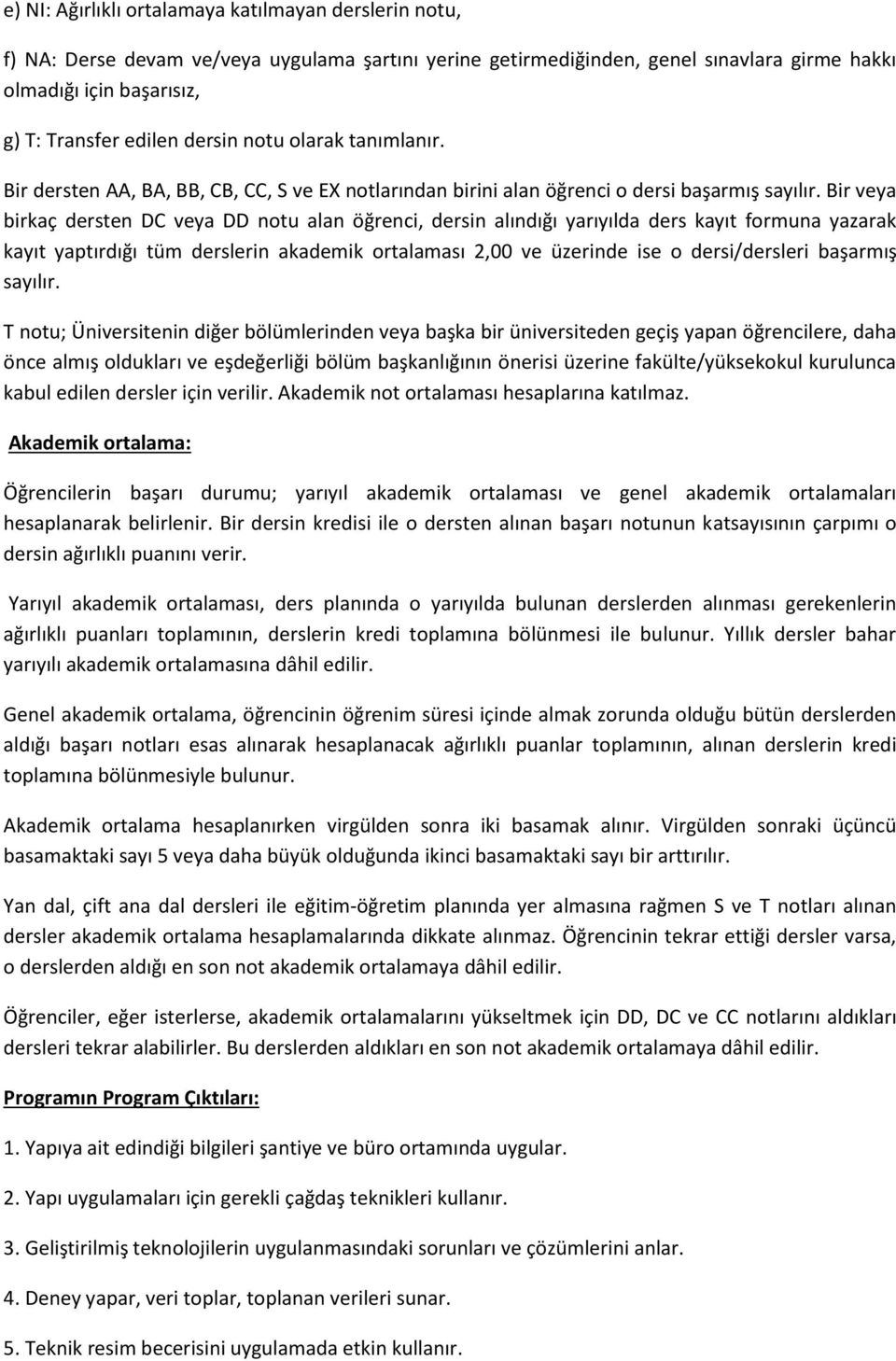 e) NI: Ağırlıklı ortalamaya katılmayan derslerin notu,

f) NA: Derse devam ve/veya uygulama şartını yerine getirmediğinden, genel sınavlara girme hakkı olmadığı için başarısız,

g) T: Transfer edilen dersin notu olarak tanımlanır.

Bir dersten AA, BA, BB, CB, CC, S ve EX notlarından birini alan öğrenci o dersi başarmış sayılır. Bir veya birkaç dersten DC veya DD notu alan öğrenci, dersin alındığı yarıyılda ders kayıt formuna yazarak kayıt yaptırdığı tüm derslerin akademik ortalaması 2,00 ve üzerinde ise o dersi/dersleri başarmış sayılır.

T notu; Üniversitenin diğer bölümlerinden veya başka bir üniversiteden geçiş yapan öğrencilere, daha önce almış oldukları ve eşdeğerliği bölüm başkanlığının önerisi üzerine fakülte/yüksekokul kurulunca kabul edilen dersler için verilir. Akademik not ortalaması hesaplarına katılmaz.

Akademik ortalama:

Öğrencilerin başarı durumu; yarıyıl akademik ortalaması ve genel akademik ortalamaları hesaplanarak belirlenir. Bir dersin kredisi ile o dersten alınan başarı notunun katsayısının çarpımı o dersin ağırlıklı puanını verir.

Yarıyıl akademik ortalaması, ders planında o yarıyılda bulunan derslerden alınması gerekenlerin ağırlıklı puanları toplamının, derslerin kredi toplamına bölünmesi ile bulunur. Yıllık dersler bahar yarıyılı akademik ortalamasına dâhil edilir.

Genel akademik ortalama, öğrencinin öğrenim süresi içinde almak zorunda olduğu bütün derslerden aldığı başarı notları esas alınarak hesaplanacak ağırlıklı puanlar toplamının, alınan derslerin kredi toplamına bölünmesiyle bulunur.

Akademik ortalama hesaplanırken virgülden sonra iki basamak alınır. Virgülden sonraki üçüncü basamaktaki sayı 5 veya daha büyük olduğunda ikinci basamaktaki sayı bir arttırılır.

Yan dal, çift ana dal dersleri ile eğitim-öğretim planında yer almasına rağmen S ve T notları alınan dersler akademik ortalama hesaplamalarında dikkate alınmaz. Öğrencinin tekrar ettiği dersler varsa, o derslerden aldığı en son not akademik ortalamaya dâhil edilir.

Öğrenciler, eğer isterlerse, akademik ortalamalarını yükseltmek için DD, DC ve CC notlarını aldıkları dersleri tekrar alabilirler. Bu derslerden aldıkları en son not akademik ortalamaya dâhil edilir.

Programın Program Çıktıları:

1. Yapıya ait edindiği bilgileri şantiye ve büro ortamında uygular.

2. Yapı uygulamaları için gerekli çağdaş teknikleri kullanır.

3. Geliştirilmiş teknolojilerin uygulanmasındaki sorunları ve çözümlerini anlar.

4. Deney yapar, veri toplar, toplanan verileri sunar.

5. Teknik resim becerisini uygulamada etkin kullanır.